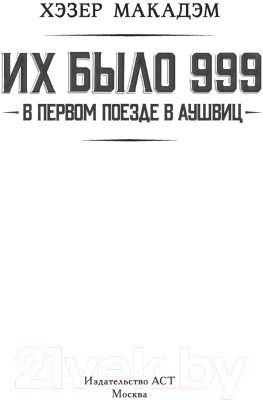 ХЭЗЕР МАКАДЭМ

ИХ БЫЛО 999

В ПЕРВОМ ПОЕЗДЕ В АУШВИЦ

21vek.by

Издательство АСТ
Москва